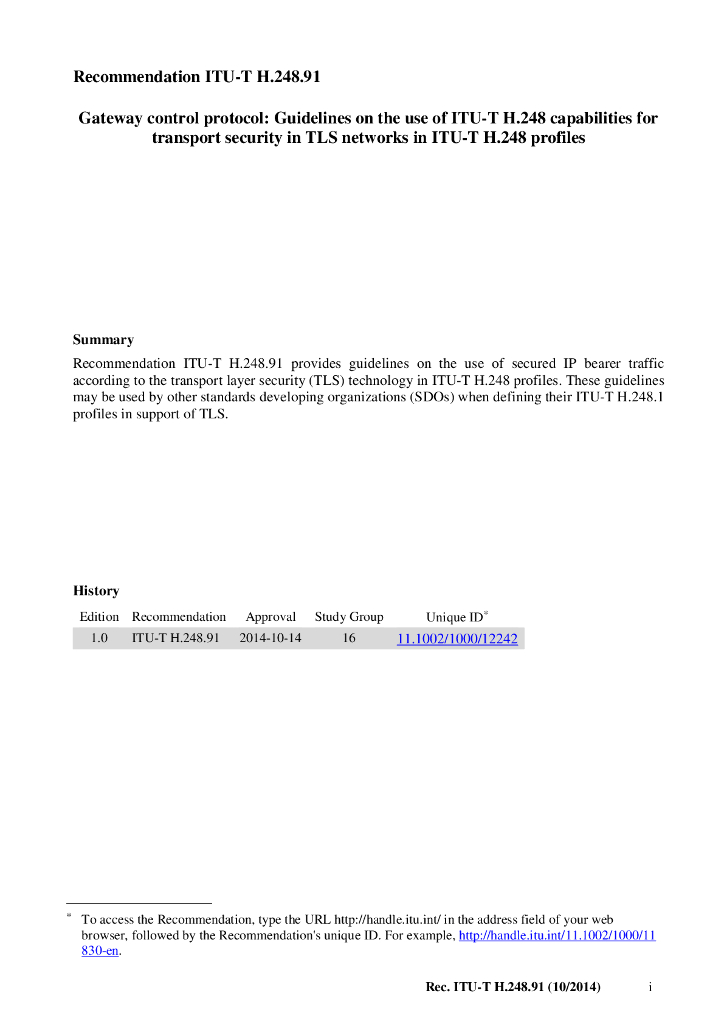 Recommendation ITU-T H.248.91

Gateway control protocol: Guidelines on the use of ITU-T H.248 capabilities for transport security in TLS networks in ITU-T H.248 profiles

Summary

Recommendation ITU-T H.248.91 provides guidelines on the use of secured IP bearer traffic according to the transport layer security (TLS) technology in ITU-T H.248 profiles. These guidelines may be used by other standards developing organizations (SDOs) when defining their ITU-T H.248.1 profiles in support of TLS.

History

| Edition | Recommendation | Approval | Study Group | Unique ID* |
|---|---|---|---|---|
| 1.0 | ITU-T H.248.91 | 2014-10-14 | 16 | 11.1002/1000/12242 |

* To access the Recommendation, type the URL http://handle.itu.int/ in the address field of your web browser, followed by the Recommendation's unique ID. For example, http://handle.itu.int/11.1002/1000/11830-en.

Rec. ITU-T H.248.91 (10/2014) i